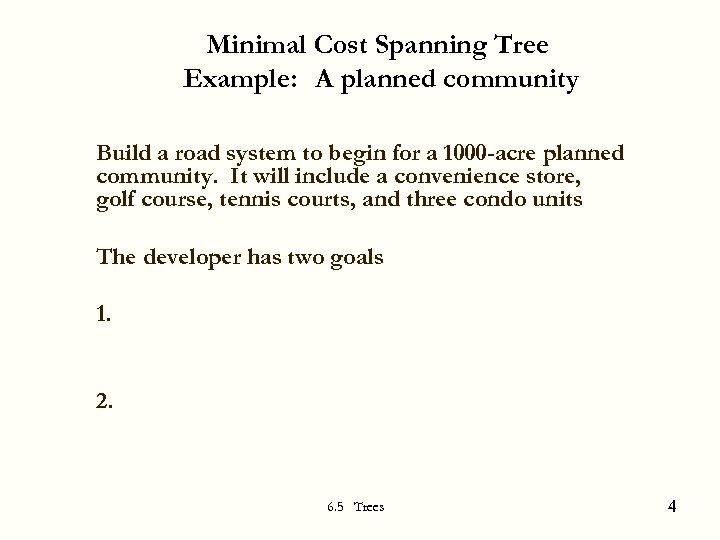 Minimal Cost Spanning Tree
Example: A planned community

Build a road system to begin for a 1000-acre planned community. It will include a convenience store, golf course, tennis courts, and three condo units

The developer has two goals

1.

2.

6.5 Trees

4